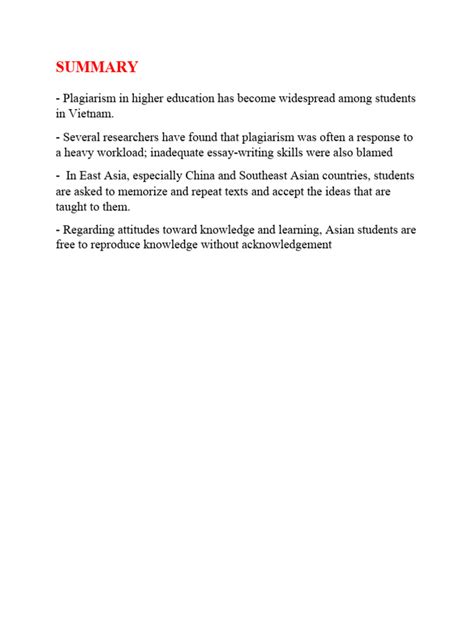 SUMMARY

- Plagiarism in higher education has become widespread among students in Vietnam.

- Several researchers have found that plagiarism was often a response to a heavy workload; inadequate essay-writing skills were also blamed

- In East Asia, especially China and Southeast Asian countries, students are asked to memorize and repeat texts and accept the ideas that are taught to them.

- Regarding attitudes toward knowledge and learning, Asian students are free to reproduce knowledge without acknowledgement